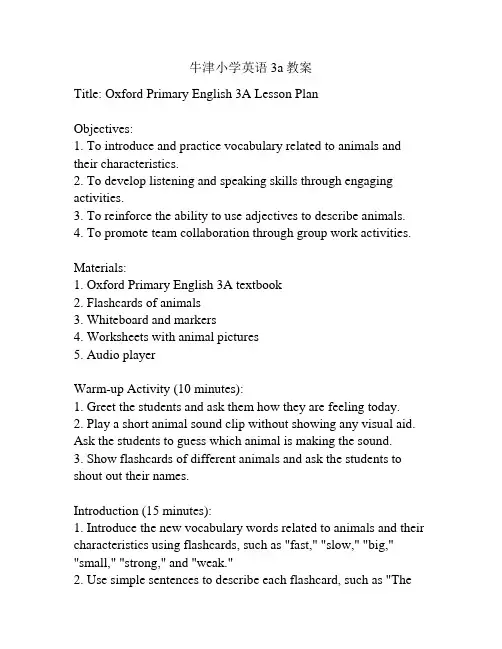 牛津小学英语 3a 教案

Title: Oxford Primary English 3A Lesson Plan

Objectives:
1. To introduce and practice vocabulary related to animals and their characteristics.
2. To develop listening and speaking skills through engaging activities.
3. To reinforce the ability to use adjectives to describe animals.
4. To promote team collaboration through group work activities.

Materials:
1. Oxford Primary English 3A textbook
2. Flashcards of animals
3. Whiteboard and markers
4. Worksheets with animal pictures
5. Audio player

Warm-up Activity (10 minutes):
1. Greet the students and ask them how they are feeling today.
2. Play a short animal sound clip without showing any visual aid. Ask the students to guess which animal is making the sound.
3. Show flashcards of different animals and ask the students to shout out their names.

Introduction (15 minutes):
1. Introduce the new vocabulary words related to animals and their characteristics using flashcards, such as "fast," "slow," "big," "small," "strong," and "weak."
2. Use simple sentences to describe each flashcard, such as "The